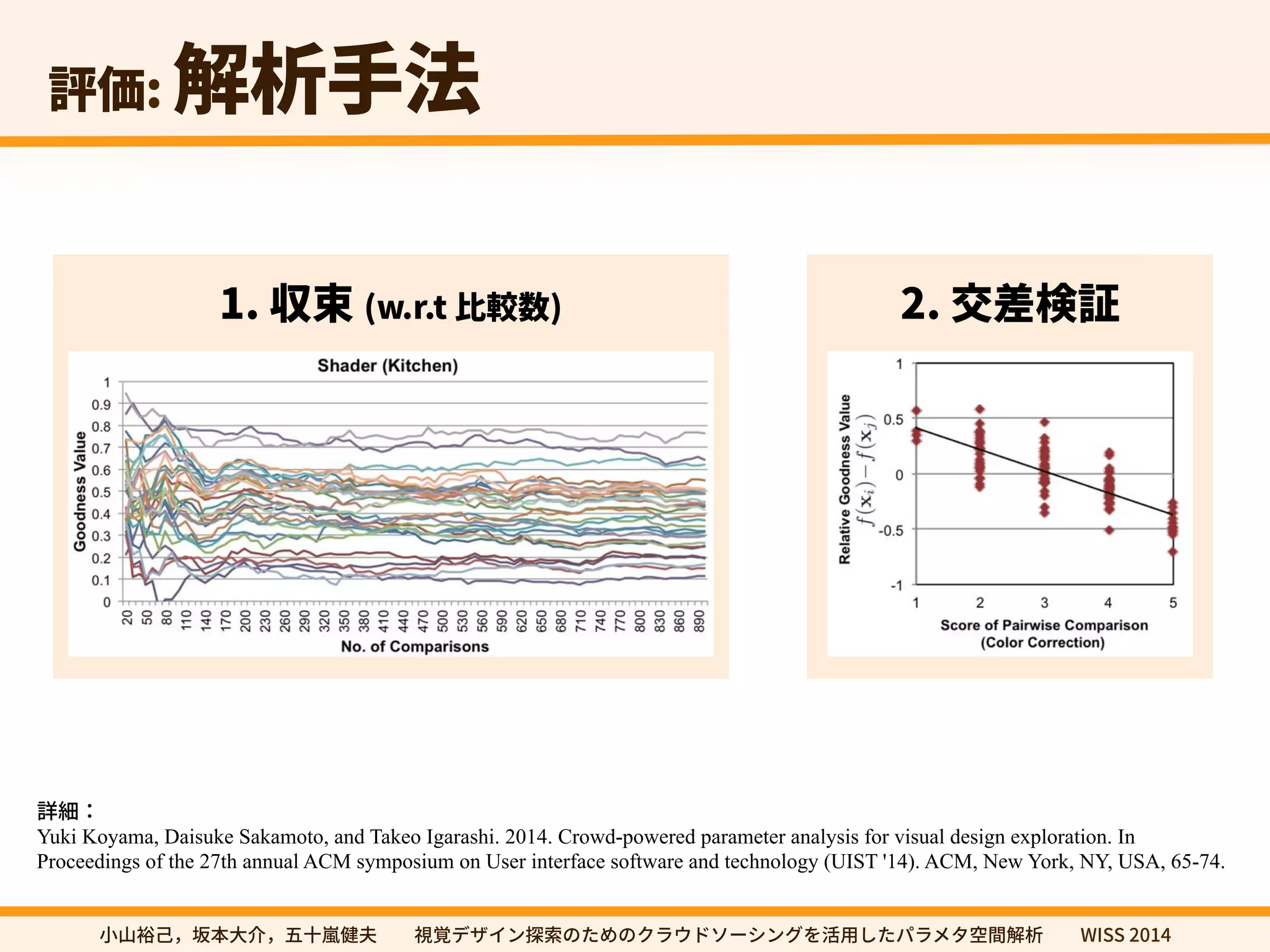 評価: 解析手法

1. 収束 (w.r.t 比較数)

Shader (Kitchen)

Goodness Value

1
0.9
0.8
0.7
0.6
0.5
0.4
0.3
0.2
0.1
0

20 50 80 110 140 170 200 230 260 290 320 350 380 410 440 470 500 530 560 590 620 650 680 710 740 770 800 830 860 890

No. of Comparisons

2. 交差検証

Relative Goodness Value
$f(\mathbf{x}_i) - f(\mathbf{x}_j)$

1
0.5
0
-0.5
-1

1 2 3 4 5

Score of Pairwise Comparison
(Color Correction)

詳細：
Yuki Koyama, Daisuke Sakamoto, and Takeo Igarashi. 2014. Crowd-powered parameter analysis for visual design exploration. In Proceedings of the 27th annual ACM symposium on User interface software and technology (UIST '14). ACM, New York, NY, USA, 65-74.

小山裕己，坂本大介，五十嵐健夫　視覚デザイン探索のためのクラウドソーシングを活用したパラメタ空間解析　WISS 2014